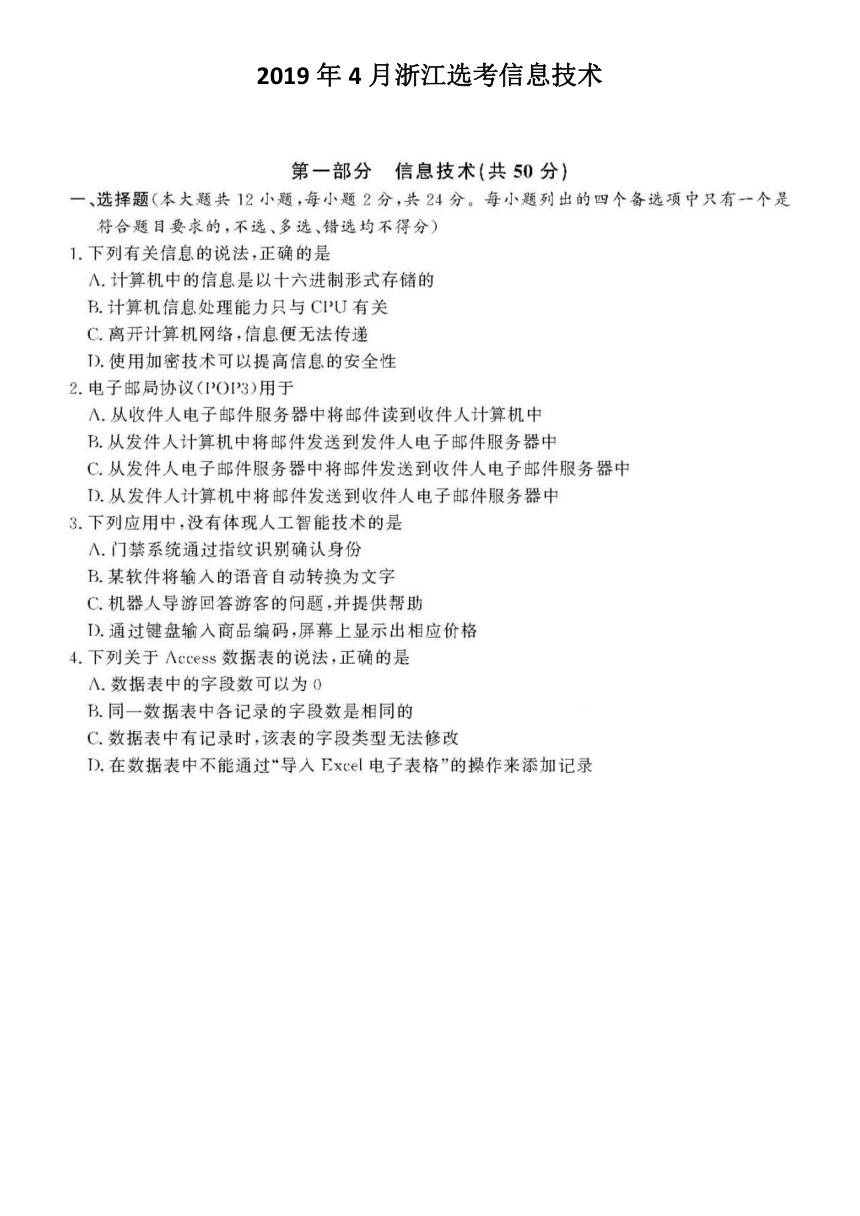 2019 年 4 月浙江选考信息技术

第一部分　信息技术(共 50 分)

一、选择题(本大题共 12 小题，每小题 2 分，共 24 分。每小题列出的四个备选项中只有一个是符合题目要求的，不选、多选、错选均不得分)

1. 下列有关信息的说法，正确的是
A. 计算机中的信息是以十六进制形式存储的
B. 计算机信息处理能力只与 CPU 有关
C. 离开计算机网络，信息便无法传递
D. 使用加密技术可以提高信息的安全性

2. 电子邮局协议(POP3)用于
A. 从收件人电子邮件服务器中将邮件读到收件人计算机中
B. 从发件人计算机中将邮件发送到发件人电子邮件服务器中
C. 从发件人电子邮件服务器中将邮件发送到收件人电子邮件服务器中
D. 从发件人计算机中将邮件发送到收件人电子邮件服务器中

3. 下列应用中，没有体现人工智能技术的是
A. 门禁系统通过指纹识别确认身份
B. 某软件将输入的语音自动转换为文字
C. 机器人导游回答游客的问题，并提供帮助
D. 通过键盘输入商品编码，屏幕上显示出相应价格

4. 下列关于 Access 数据表的说法，正确的是
A. 数据表中的字段数可以为 0
B. 同一数据表中各记录的字段数是相同的
C. 数据表中有记录时，该表的字段类型无法修改
D. 在数据表中不能通过“导入 Excel 电子表格”的操作来添加记录